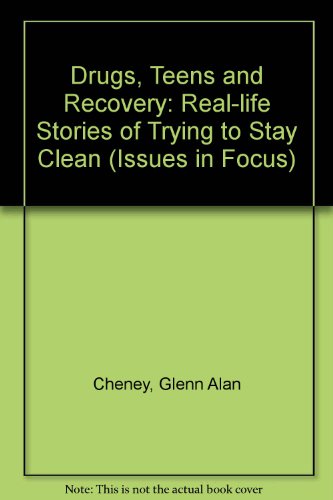 Drugs, Teens and Recovery: Real-life Stories of Trying to Stay Clean (Issues in Focus)

Cheney, Glenn Alan

Note: This is not the actual book cover